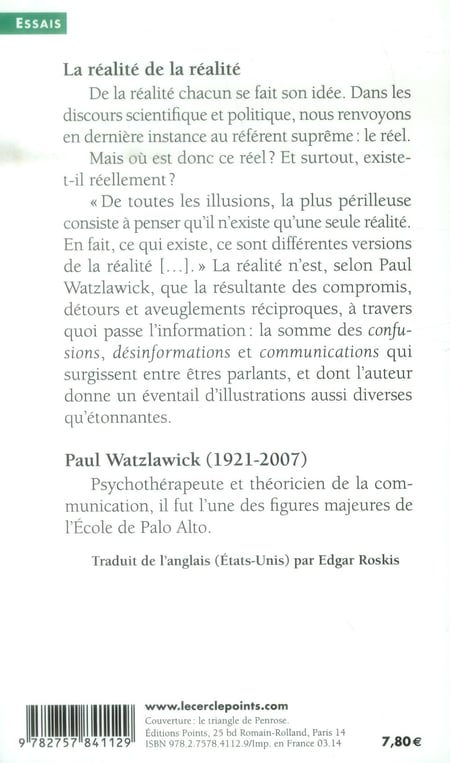 ESSAIS

La réalité de la réalité

De la réalité chacun se fait son idée. Dans les discours scientifique et politique, nous renvoyons en dernière instance au référent suprême : le réel.

Mais où est donc ce réel ? Et surtout, existe-t-il réellement ?

« De toutes les illusions, la plus périlleuse consiste à penser qu'il n'existe qu'une seule réalité. En fait, ce qui existe, ce sont différentes versions de la réalité […]. » La réalité n'est, selon Paul Watzlawick, que la résultante des compromis, détours et aveuglements réciproques, à travers quoi passe l'information : la somme des confusions, désinformations et communications qui surgissent entre êtres parlants, et dont l'auteur donne un éventail d'illustrations aussi diverses qu'étonnantes.

Paul Watzlawick (1921-2007)

Psychothérapeute et théoricien de la communication, il fut l'une des figures majeures de l'École de Palo Alto.

Traduit de l'anglais (États-Unis) par Edgar Roskis

9 782757 841129

www.lecerclepoints.com
Couverture : le triangle de Penrose.
Éditions Points, 25 bd Romain-Rolland, Paris 14
ISBN 978.2.7578.4112.9/Imp. en France 03.14

7,80 €